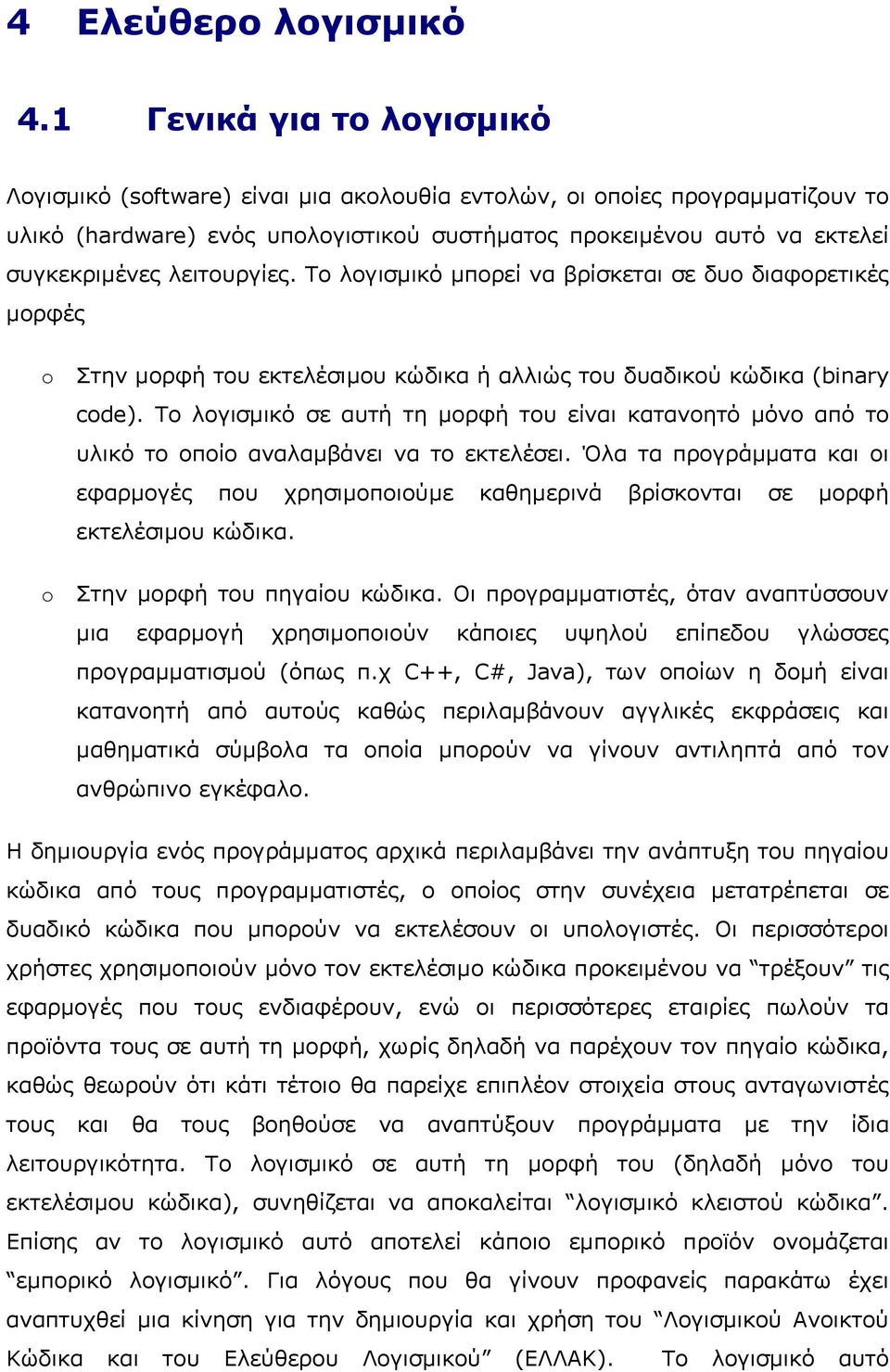 4 Ελεύθερο λογισμικό

4.1 Γενικά για το λογισμικό

Λογισμικό (software) είναι μια ακολουθία εντολών, οι οποίες προγραμματίζουν το υλικό (hardware) ενός υπολογιστικού συστήματος προκειμένου αυτό να εκτελεί συγκεκριμένες λειτουργίες. Το λογισμικό μπορεί να βρίσκεται σε δυο διαφορετικές μορφές

o Στην μορφή του εκτελέσιμου κώδικα ή αλλιώς του δυαδικού κώδικα (binary code). Το λογισμικό σε αυτή τη μορφή του είναι κατανοητό μόνο από το υλικό το οποίο αναλαμβάνει να το εκτελέσει. Όλα τα προγράμματα και οι εφαρμογές που χρησιμοποιούμε καθημερινά βρίσκονται σε μορφή εκτελέσιμου κώδικα.

o Στην μορφή του πηγαίου κώδικα. Οι προγραμματιστές, όταν αναπτύσσουν μια εφαρμογή χρησιμοποιούν κάποιες υψηλού επίπεδου γλώσσες προγραμματισμού (όπως π.χ C++, C#, Java), των οποίων η δομή είναι κατανοητή από αυτούς καθώς περιλαμβάνουν αγγλικές εκφράσεις και μαθηματικά σύμβολα τα οποία μπορούν να γίνουν αντιληπτά από τον ανθρώπινο εγκέφαλο.

Η δημιουργία ενός προγράμματος αρχικά περιλαμβάνει την ανάπτυξη του πηγαίου κώδικα από τους προγραμματιστές, ο οποίος στην συνέχεια μετατρέπεται σε δυαδικό κώδικα που μπορούν να εκτελέσουν οι υπολογιστές. Οι περισσότεροι χρήστες χρησιμοποιούν μόνο τον εκτελέσιμο κώδικα προκειμένου να “τρέξουν” τις εφαρμογές που τους ενδιαφέρουν, ενώ οι περισσότερες εταιρίες πωλούν τα προϊόντα τους σε αυτή τη μορφή, χωρίς δηλαδή να παρέχουν τον πηγαίο κώδικα, καθώς θεωρούν ότι κάτι τέτοιο θα παρείχε επιπλέον στοιχεία στους ανταγωνιστές τους και θα τους βοηθούσε να αναπτύξουν προγράμματα με την ίδια λειτουργικότητα. Το λογισμικό σε αυτή τη μορφή του (δηλαδή μόνο του εκτελέσιμου κώδικα), συνηθίζεται να αποκαλείται “λογισμικό κλειστού κώδικα”. Επίσης αν το λογισμικό αυτό αποτελεί κάποιο εμπορικό προϊόν ονομάζεται “εμπορικό λογισμικό”. Για λόγους που θα γίνουν προφανείς παρακάτω έχει αναπτυχθεί μια κίνηση για την δημιουργία και χρήση του “Λογισμικού Ανοικτού Κώδικα και του Ελεύθερου Λογισμικού” (ΕΛΛΑΚ). Το λογισμικό αυτό